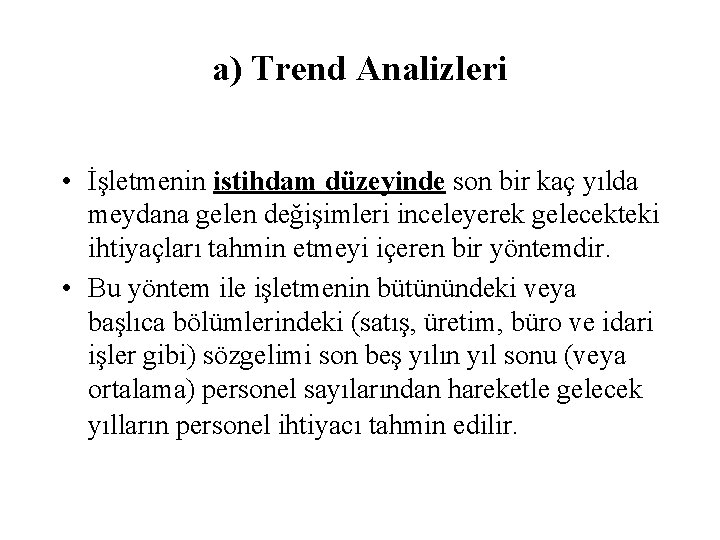 a) Trend Analizleri

• İşletmenin istihdam düzeyinde son bir kaç yılda meydana gelen değişimleri inceleyerek gelecekteki ihtiyaçları tahmin etmeyi içeren bir yöntemdir.

• Bu yöntem ile işletmenin bütünündeki veya başlıca bölümlerindeki (satış, üretim, büro ve idari işler gibi) sözgelimi son beş yılın yıl sonu (veya ortalama) personel sayılarından hareketle gelecek yılların personel ihtiyacı tahmin edilir.